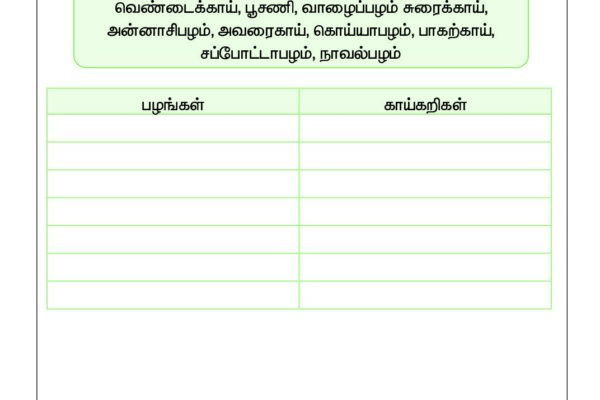 வெண்டைக்காய், பூசணி, வாழைப்பழம் சுரைக்காய், அன்னாசிபழம், அவரைகாய், கொய்யாபழம், பாகற்காய், சப்போட்டாபழம், நாவல்பழம்

| பழங்கள் | காய்கறிகள் |
|---|---|
| | |
| | |
| | |
| | |
| | |
| | |
| | |